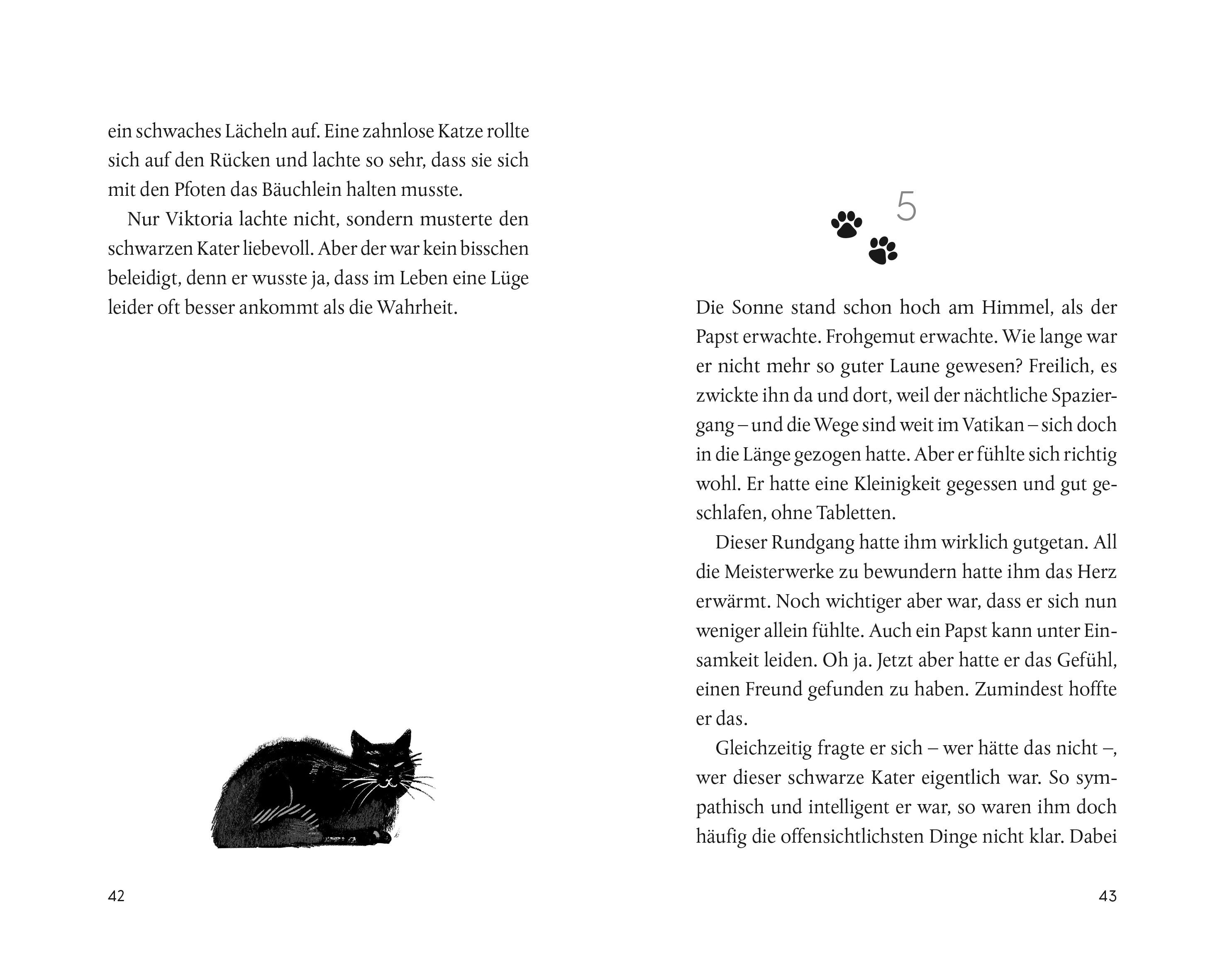 ein schwaches Lächeln auf. Eine zahnlose Katze rollte sich auf den Rücken und lachte so sehr, dass sie sich mit den Pfoten das Bäuchlein halten musste.

Nur Viktoria lachte nicht, sondern musterte den schwarzen Kater liebevoll. Aber der war kein bisschen beleidigt, denn er wusste ja, dass im Leben eine Lüge leider oft besser ankommt als die Wahrheit.

42

5

Die Sonne stand schon hoch am Himmel, als der Papst erwachte. Frohgemut erwachte. Wie lange war er nicht mehr so guter Laune gewesen? Freilich, es zwickte ihn da und dort, weil der nächtliche Spaziergang – und die Wege sind weit im Vatikan – sich doch in die Länge gezogen hatte. Aber er fühlte sich richtig wohl. Er hatte eine Kleinigkeit gegessen und gut geschlafen, ohne Tabletten.

Dieser Rundgang hatte ihm wirklich gutgetan. All die Meisterwerke zu bewundern hatte ihm das Herz erwärmt. Noch wichtiger aber war, dass er sich nun weniger allein fühlte. Auch ein Papst kann unter Einsamkeit leiden. Oh ja. Jetzt aber hatte er das Gefühl, einen Freund gefunden zu haben. Zumindest hoffte er das.

Gleichzeitig fragte er sich – wer hätte das nicht –, wer dieser schwarze Kater eigentlich war. So sympathisch und intelligent er war, so waren ihm doch häufig die offensichtlichsten Dinge nicht klar. Dabei

43